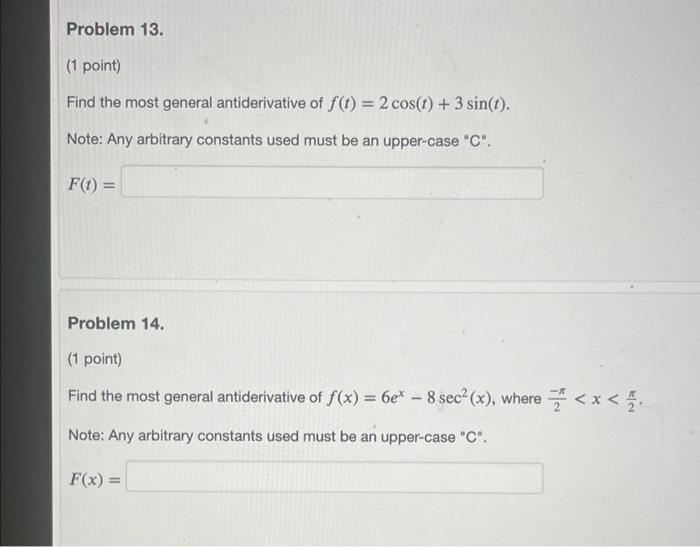 Problem 13.

(1 point)

Find the most general antiderivative of $f(t) = 2\cos(t) + 3\sin(t)$.

Note: Any arbitrary constants used must be an upper-case "C".

$F(t) =$

Problem 14.

(1 point)

Find the most general antiderivative of $f(x) = 6e^x - 8\sec^2(x)$, where $\frac{-\pi}{2} < x < \frac{\pi}{2}$.

Note: Any arbitrary constants used must be an upper-case "C".

$F(x) =$